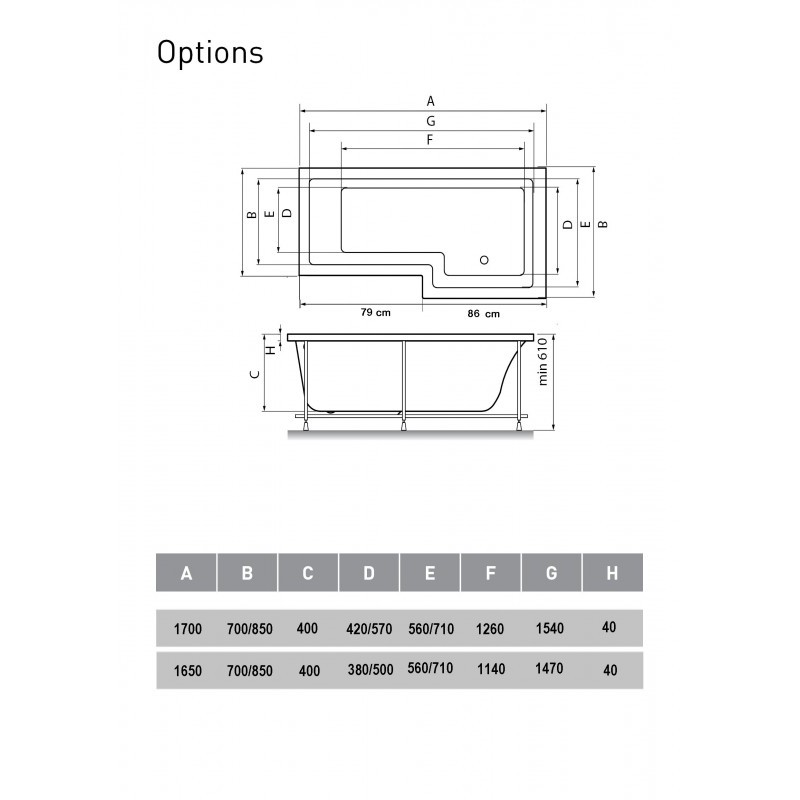 Options

A
G
F
B
E
D
D
E
B
79 cm
86 cm
H
C
min 610

| A | B | C | D | E | F | G | H |
|---|---|---|---|---|---|---|---|
| 1700 | 700/850 | 400 | 420/570 | 560/710 | 1260 | 1540 | 40 |
| 1650 | 700/850 | 400 | 380/500 | 560/710 | 1140 | 1470 | 40 |